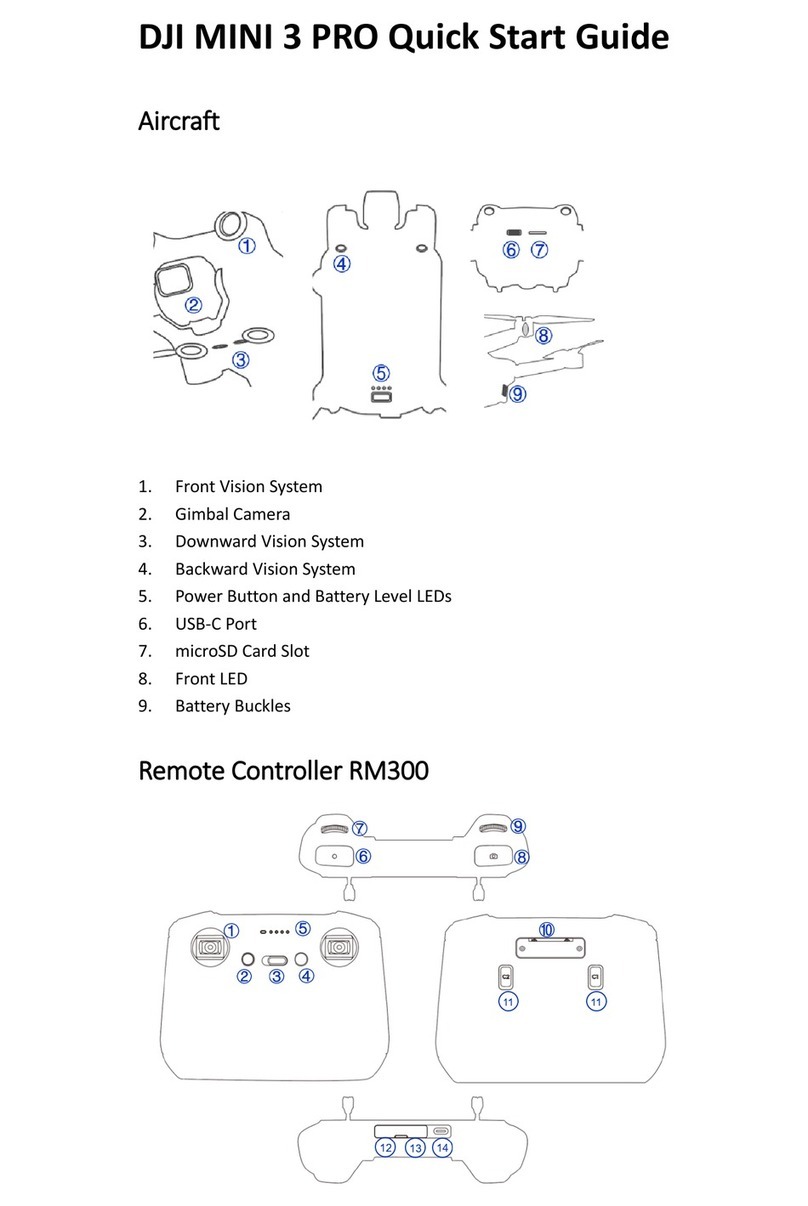 DJI MINI 3 PRO Quick Start Guide

Aircraft

1 2 3 4 5 6 7 8 9

1. Front Vision System
2. Gimbal Camera
3. Downward Vision System
4. Backward Vision System
5. Power Button and Battery Level LEDs
6. USB-C Port
7. microSD Card Slot
8. Front LED
9. Battery Buckles

Remote Controller RM300

7 9 6 8 1 5 2 3 4 10 11 11 12 13 14